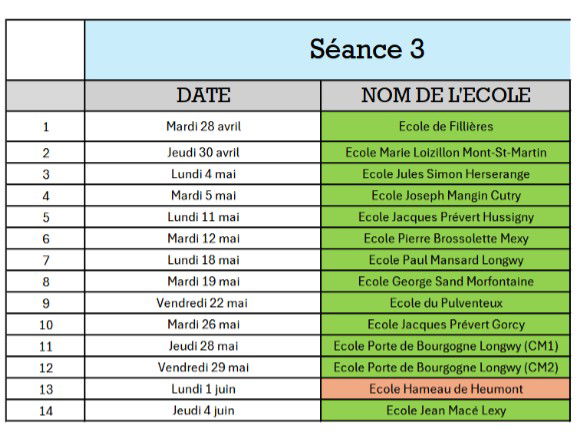 | | Séance 3 | |
|---|---|---|
| | DATE | NOM DE L'ECOLE |
| 1 | Mardi 28 avril | Ecole de Fillières |
| 2 | Jeudi 30 avril | Ecole Marie Loizillon Mont-St-Martin |
| 3 | Lundi 4 mai | Ecole Jules Simon Herserange |
| 4 | Mardi 5 mai | Ecole Joseph Mangin Cutry |
| 5 | Lundi 11 mai | Ecole Jacques Prévert Hussigny |
| 6 | Mardi 12 mai | Ecole Pierre Brossolette Mexy |
| 7 | Lundi 18 mai | Ecole Paul Mansard Longwy |
| 8 | Mardi 19 mai | Ecole George Sand Morfontaine |
| 9 | Vendredi 22 mai | Ecole du Pulventeux |
| 10 | Mardi 26 mai | Ecole Jacques Prévert Gorcy |
| 11 | Jeudi 28 mai | Ecole Porte de Bourgogne Longwy (CM1) |
| 12 | Vendredi 29 mai | Ecole Porte de Bourgogne Longwy (CM2) |
| 13 | Lundi 1 juin | Ecole Hameau de Heumont |
| 14 | Jeudi 4 juin | Ecole Jean Macé Lexy |